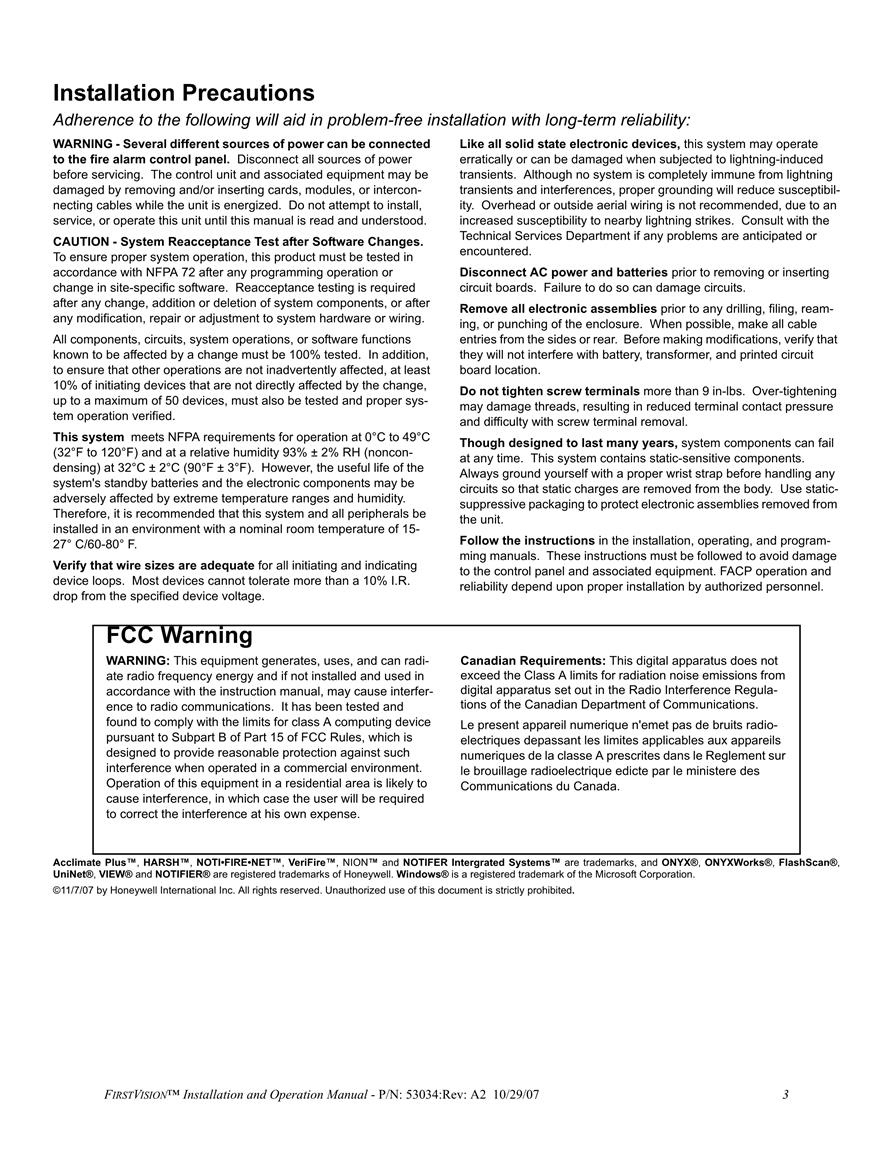 Installation Precautions

Adherence to the following will aid in problem-free installation with long-term reliability:

WARNING - Several different sources of power can be connected to the fire alarm control panel. Disconnect all sources of power before servicing. The control unit and associated equipment may be damaged by removing and/or inserting cards, modules, or interconnecting cables while the unit is energized. Do not attempt to install, service, or operate this unit until this manual is read and understood.

CAUTION - System Reacceptance Test after Software Changes. To ensure proper system operation, this product must be tested in accordance with NFPA 72 after any programming operation or change in site-specific software. Reacceptance testing is required after any change, addition or deletion of system components, or after any modification, repair or adjustment to system hardware or wiring.

All components, circuits, system operations, or software functions known to be affected by a change must be 100% tested. In addition, to ensure that other operations are not inadvertently affected, at least 10% of initiating devices that are not directly affected by the change, up to a maximum of 50 devices, must also be tested and proper system operation verified.

This system meets NFPA requirements for operation at 0°C to 49°C (32°F to 120°F) and at a relative humidity 93% ± 2% RH (noncondensing) at 32°C ± 2°C (90°F ± 3°F). However, the useful life of the system's standby batteries and the electronic components may be adversely affected by extreme temperature ranges and humidity. Therefore, it is recommended that this system and all peripherals be installed in an environment with a nominal room temperature of 15-27° C/60-80° F.

Verify that wire sizes are adequate for all initiating and indicating device loops. Most devices cannot tolerate more than a 10% I.R. drop from the specified device voltage.

Like all solid state electronic devices, this system may operate erratically or can be damaged when subjected to lightning-induced transients. Although no system is completely immune from lightning transients and interferences, proper grounding will reduce susceptibility. Overhead or outside aerial wiring is not recommended, due to an increased susceptibility to nearby lightning strikes. Consult with the Technical Services Department if any problems are anticipated or encountered.

Disconnect AC power and batteries prior to removing or inserting circuit boards. Failure to do so can damage circuits.

Remove all electronic assemblies prior to any drilling, filing, reaming, or punching of the enclosure. When possible, make all cable entries from the sides or rear. Before making modifications, verify that they will not interfere with battery, transformer, and printed circuit board location.

Do not tighten screw terminals more than 9 in-lbs. Over-tightening may damage threads, resulting in reduced terminal contact pressure and difficulty with screw terminal removal.

Though designed to last many years, system components can fail at any time. This system contains static-sensitive components. Always ground yourself with a proper wrist strap before handling any circuits so that static charges are removed from the body. Use static-suppressive packaging to protect electronic assemblies removed from the unit.

Follow the instructions in the installation, operating, and programming manuals. These instructions must be followed to avoid damage to the control panel and associated equipment. FACP operation and reliability depend upon proper installation by authorized personnel.

FCC Warning

WARNING: This equipment generates, uses, and can radiate radio frequency energy and if not installed and used in accordance with the instruction manual, may cause interference to radio communications. It has been tested and found to comply with the limits for class A computing device pursuant to Subpart B of Part 15 of FCC Rules, which is designed to provide reasonable protection against such interference when operated in a commercial environment. Operation of this equipment in a residential area is likely to cause interference, in which case the user will be required to correct the interference at his own expense.

Canadian Requirements: This digital apparatus does not exceed the Class A limits for radiation noise emissions from digital apparatus set out in the Radio Interference Regulations of the Canadian Department of Communications.

Le present appareil numerique n'emet pas de bruits radioelectriques depassant les limites applicables aux appareils numeriques de la classe A prescrites dans le Reglement sur le brouillage radioelectrique edicte par le ministere des Communications du Canada.

Acclimate Plus™, HARSH™, NOTI•FIRE•NET™, VeriFire™, NION™ and NOTIFER Intergrated Systems™ are trademarks, and ONYX®, ONYXWorks®, FlashScan®, UniNet®, VIEW® and NOTIFIER® are registered trademarks of Honeywell. Windows® is a registered trademark of the Microsoft Corporation.

©11/7/07 by Honeywell International Inc. All rights reserved. Unauthorized use of this document is strictly prohibited.

FIRSTVISION™ Installation and Operation Manual - P/N: 53034:Rev: A2 10/29/07 3